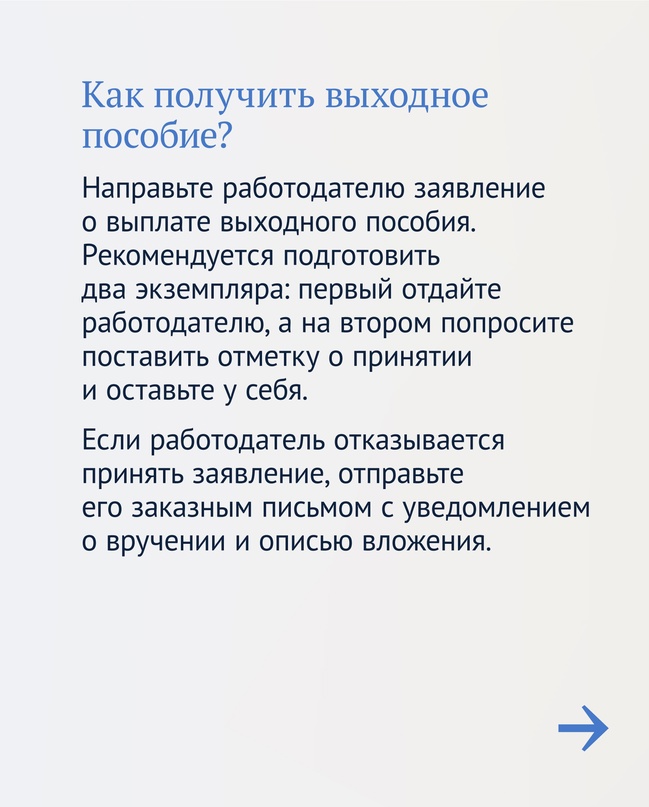 Как получить выходное пособие?

Направьте работодателю заявление о выплате выходного пособия. Рекомендуется подготовить два экземпляра: первый отдайте работодателю, а на втором попросите поставить отметку о принятии и оставьте у себя.

Если работодатель отказывается принять заявление, отправьте его заказным письмом с уведомлением о вручении и описью вложения.